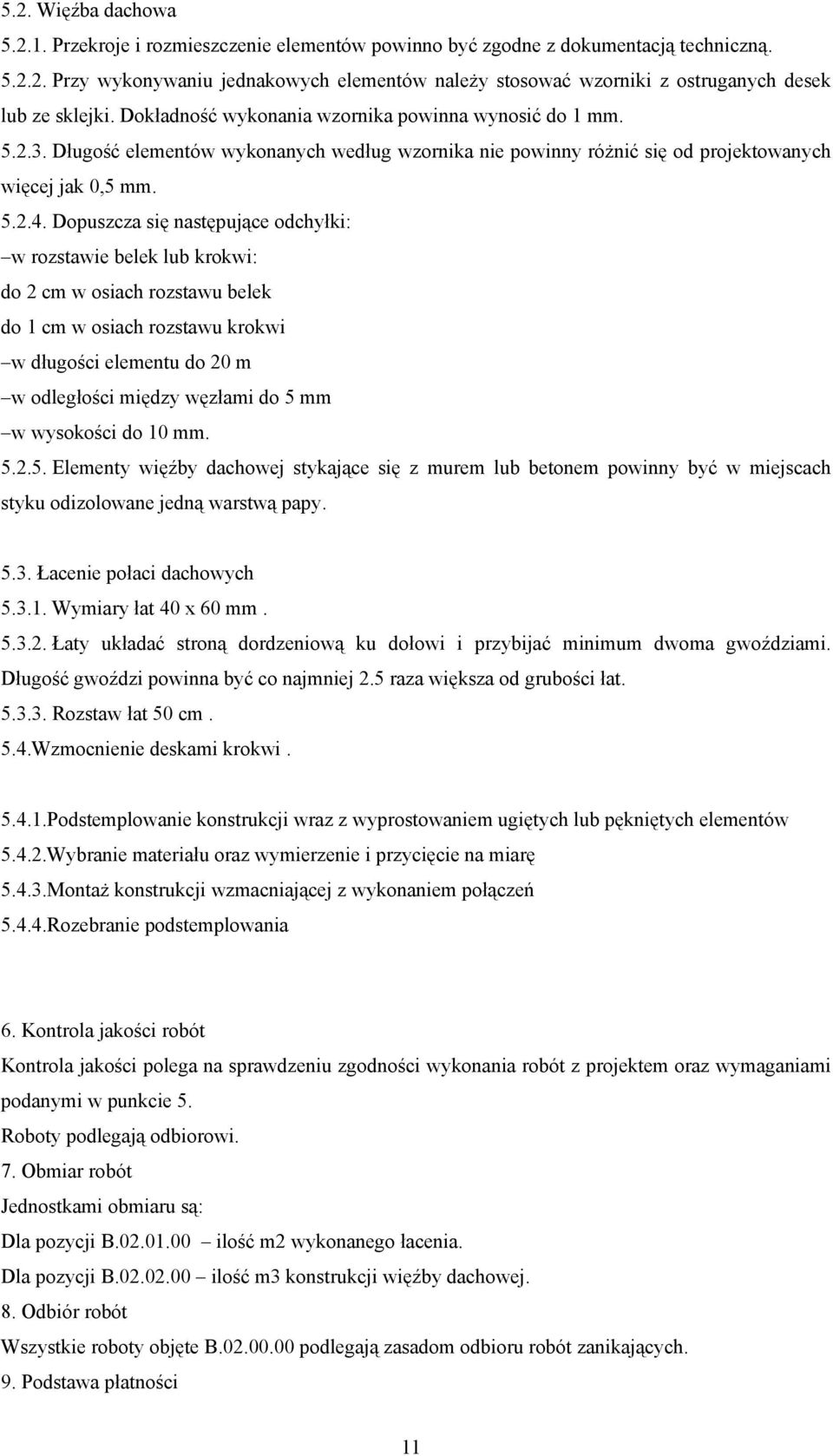 5.2. Więźba dachowa
5.2.1. Przekroje i rozmieszczenie elementów powinno być zgodne z dokumentacją techniczną.
5.2.2. Przy wykonywaniu jednakowych elementów należy stosować wzorniki z ostruganych desek lub ze sklejki. Dokładność wykonania wzornika powinna wynosić do 1 mm.
5.2.3. Długość elementów wykonanych według wzornika nie powinny różnić się od projektowanych więcej jak 0,5 mm.
5.2.4. Dopuszcza się następujące odchyłki:
–w rozstawie belek lub krokwi:
do 2 cm w osiach rozstawu belek
do 1 cm w osiach rozstawu krokwi
–w długości elementu do 20 m
–w odległości między węzłami do 5 mm
–w wysokości do 10 mm.
5.2.5. Elementy więźby dachowej stykające się z murem lub betonem powinny być w miejscach styku odizolowane jedną warstwą papy.

5.3. Łacenie połaci dachowych
5.3.1. Wymiary łat 40 x 60 mm .
5.3.2. Łaty układać stroną dordzeniową ku dołowi i przybijać minimum dwoma gwoździami. Długość gwoździ powinna być co najmniej 2.5 raza większa od grubości łat.
5.3.3. Rozstaw łat 50 cm .
5.4.Wzmocnienie deskami krokwi .

5.4.1.Podstemplowanie konstrukcji wraz z wyprostowaniem ugiętych lub pękniętych elementów
5.4.2.Wybranie materiału oraz wymierzenie i przycięcie na miarę
5.4.3.Montaż konstrukcji wzmacniającej z wykonaniem połączeń
5.4.4.Rozebranie podstemplowania

6. Kontrola jakości robót
Kontrola jakości polega na sprawdzeniu zgodności wykonania robót z projektem oraz wymaganiami podanymi w punkcie 5.
Roboty podlegają odbiorowi.
7. Obmiar robót
Jednostkami obmiaru są:
Dla pozycji B.02.01.00 – ilość m2 wykonanego łacenia.
Dla pozycji B.02.02.00 – ilość m3 konstrukcji więźby dachowej.
8. Odbiór robót
Wszystkie roboty objęte B.02.00.00 podlegają zasadom odbioru robót zanikających.
9. Podstawa płatności

11